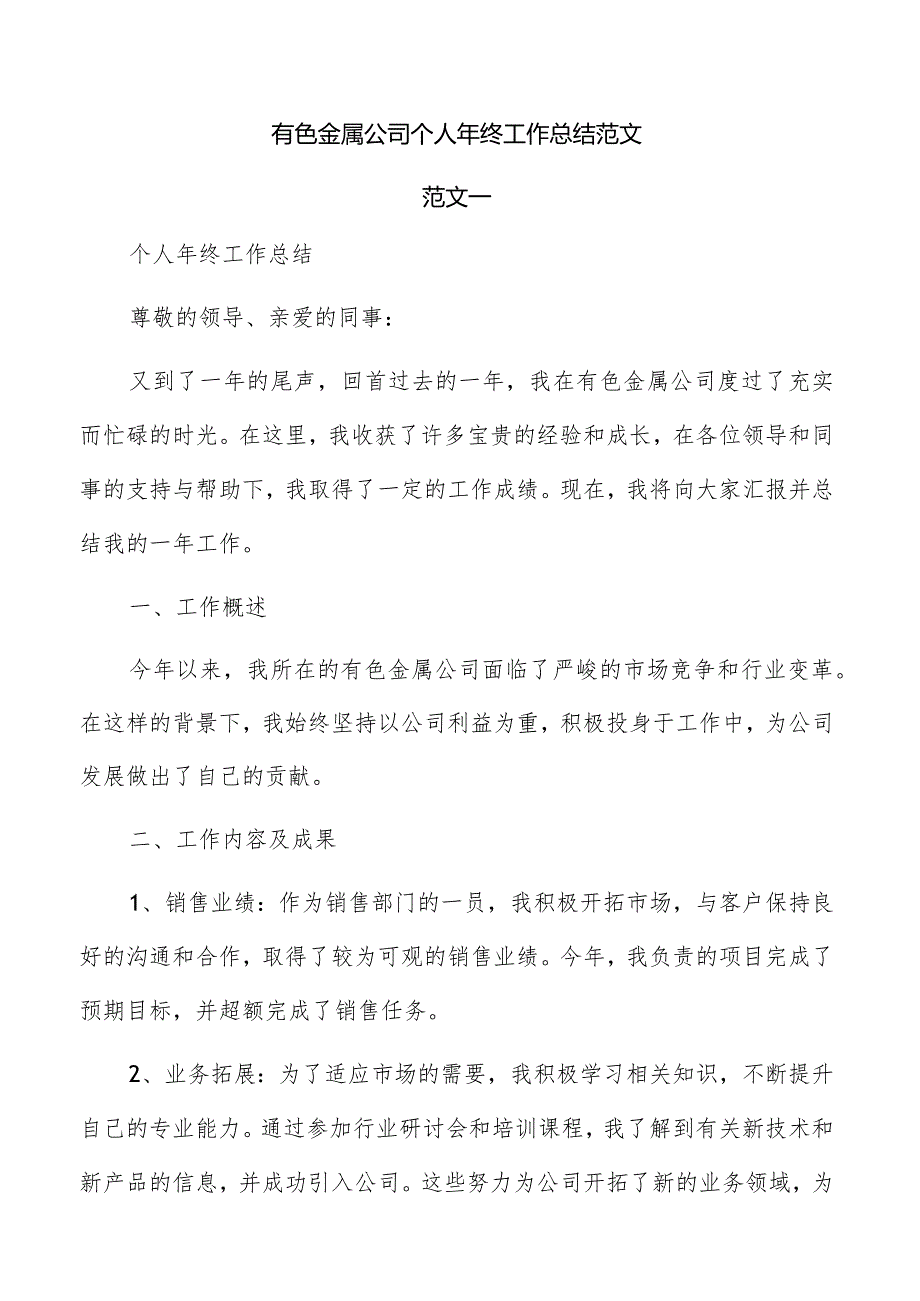 有色金属公司个人年终工作总结范文

范文一

个人年终工作总结

尊敬的领导、亲爱的同事：

又到了一年的尾声，回首过去的一年，我在有色金属公司度过了充实而忙碌的时光。在这里，我收获了许多宝贵的经验和成长，在各位领导和同事的支持与帮助下，我取得了一定的工作成绩。现在，我将向大家汇报并总结我的一年工作。

一、工作概述

今年以来，我所在的有色金属公司面临了严峻的市场竞争和行业变革。在这样的背景下，我始终坚持以公司利益为重，积极投身于工作中，为公司发展做出了自己的贡献。

二、工作内容及成果

1、销售业绩：作为销售部门的一员，我积极开拓市场，与客户保持良好的沟通和合作，取得了较为可观的销售业绩。今年，我负责的项目完成了预期目标，并超额完成了销售任务。

2、业务拓展：为了适应市场的需要，我积极学习相关知识，不断提升自己的专业能力。通过参加行业研讨会和培训课程，我了解到有关新技术和新产品的信息，并成功引入公司。这些努力为公司开拓了新的业务领域，为